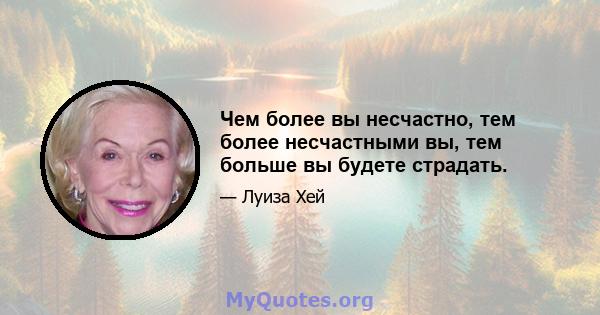 Чем более вы несчастно, тем более несчастными вы, тем больше вы будете страдать.

— Луиза Хей

MyQuotes.org